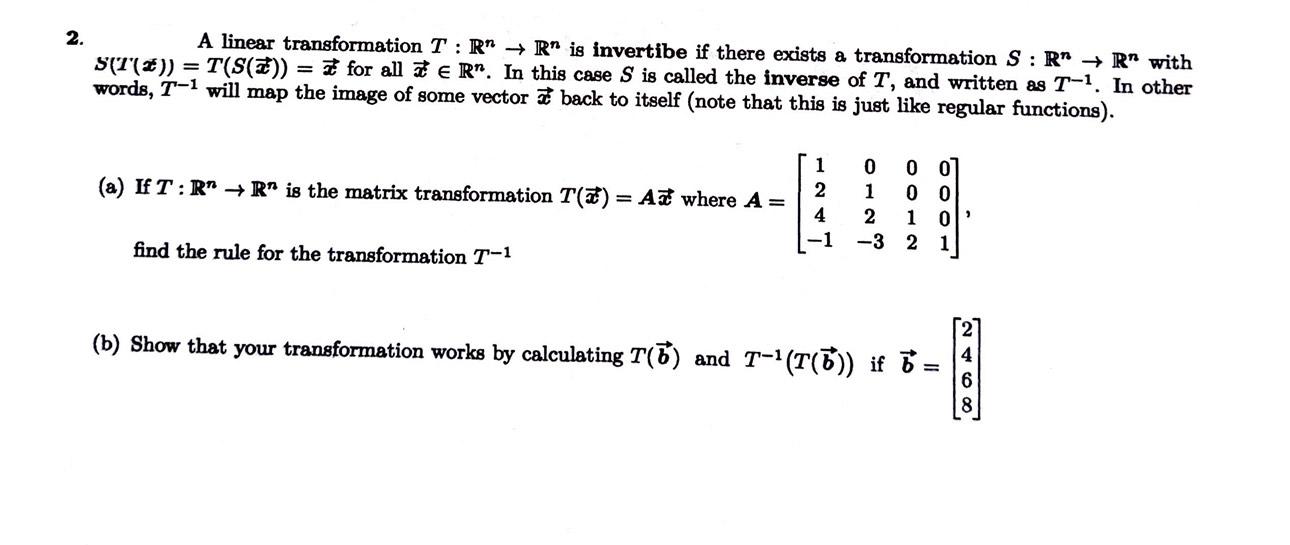 2. A linear transformation $T : \mathbb{R}^n \to \mathbb{R}^n$ is invertibe if there exists a transformation $S : \mathbb{R}^n \to \mathbb{R}^n$ with $S(T(\vec{x})) = T(S(\vec{x})) = \vec{x}$ for all $\vec{x} \in \mathbb{R}^n$. In this case $S$ is called the inverse of $T$, and written as $T^{-1}$. In other words, $T^{-1}$ will map the image of some vector $\vec{x}$ back to itself (note that this is just like regular functions).

(a) If $T : \mathbb{R}^n \to \mathbb{R}^n$ is the matrix transformation $T(\vec{x}) = A\vec{x}$ where $A = \begin{bmatrix} 1 & 0 & 0 & 0 \\ 2 & 1 & 0 & 0 \\ 4 & 2 & 1 & 0 \\ -1 & -3 & 2 & 1 \end{bmatrix}$,

find the rule for the transformation $T^{-1}$

(b) Show that your transformation works by calculating $T(\vec{b})$ and $T^{-1}(T(\vec{b}))$ if $\vec{b} = \begin{bmatrix} 2 \\ 4 \\ 6 \\ 8 \end{bmatrix}$